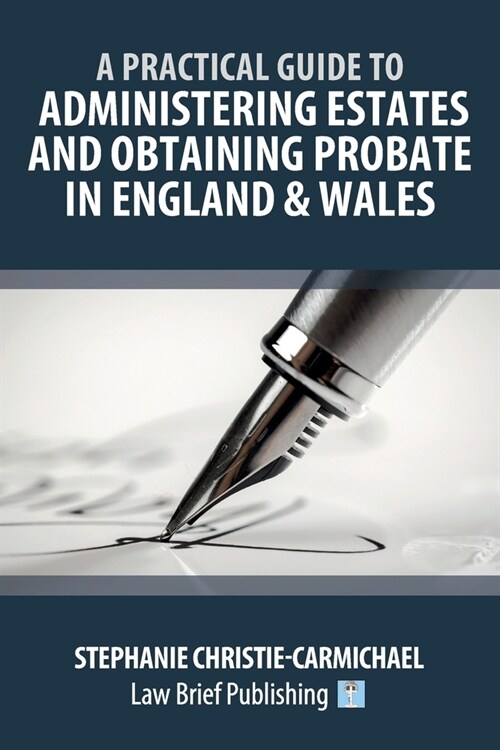 A PRACTICAL GUIDE TO
ADMINISTERING ESTATES AND OBTAINING PROBATE IN ENGLAND & WALES

STEPHANIE CHRISTIE-CARMICHAEL
Law Brief Publishing